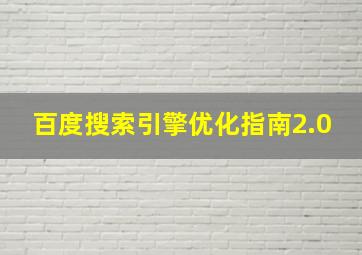 百度搜索引擎优化指南2.0